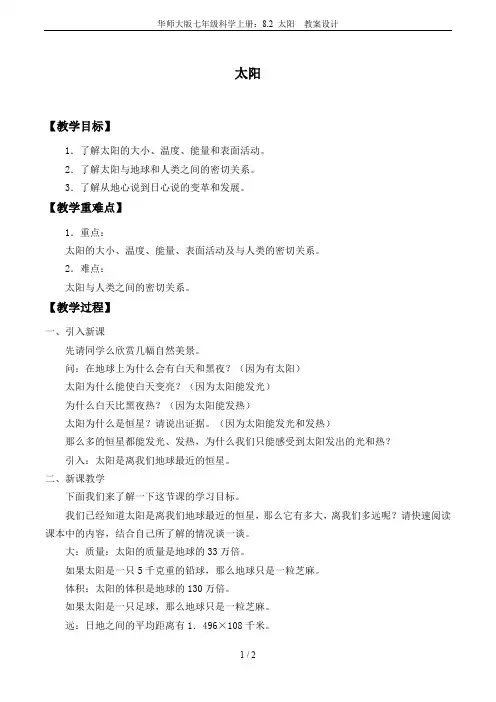 华师大版七年级科学上册：8.2 太阳 教案设计

太阳

【教学目标】

1．了解太阳的大小、温度、能量和表面活动。

2．了解太阳与地球和人类之间的密切关系。

3．了解从地心说到日心说的变革和发展。

【教学重难点】

1．重点：

太阳的大小、温度、能量、表面活动及与人类的密切关系。

2．难点：

太阳与人类之间的密切关系。

【教学过程】

一、引入新课

先请同学么欣赏几幅自然美景。

问：在地球上为什么会有白天和黑夜？（因为有太阳）

太阳为什么能使白天变亮？（因为太阳能发光）

为什么白天比黑夜热？（因为太阳能发热）

太阳为什么是恒星？请说出证据。（因为太阳能发光和发热）

那么多的恒星都能发光、发热，为什么我们只能感受到太阳发出的光和热？

引入：太阳是离我们地球最近的恒星。

二、新课教学

下面我们来了解一下这节课的学习目标。

我们已经知道太阳是离我们地球最近的恒星，那么它有多大，离我们多远呢？请快速阅读课本中的内容，结合自己所了解的情况谈一谈。

大：质量：太阳的质量是地球的 33 万倍。

如果太阳是一只 5 千克重的铅球，那么地球只是一粒芝麻。

体积：太阳的体积是地球的 130 万倍。

如果太阳是一只足球，那么地球只是一粒芝麻。

远：日地之间的平均距离有 1．496×108 千米。

1 / 2